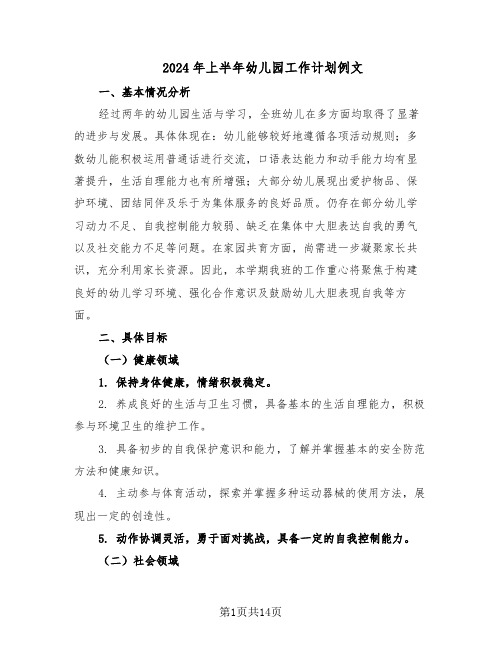 2024年上半年幼儿园工作计划例文

一、基本情况分析

经过两年的幼儿园生活与学习，全班幼儿在多方面均取得了显著的进步与发展。具体体现在：幼儿能够较好地遵循各项活动规则；多数幼儿能积极运用普通话进行交流，口语表达能力和动手能力均有显著提升，生活自理能力也有所增强；大部分幼儿展现出爱护物品、保护环境、团结同伴及乐于为集体服务的良好品质。仍存在部分幼儿学习动力不足、自我控制能力较弱、缺乏在集体中大胆表达自我的勇气以及社交能力不足等问题。在家园共育方面，尚需进一步凝聚家长共识，充分利用家长资源。因此，本学期我班的工作重心将聚焦于构建良好的幼儿学习环境、强化合作意识及鼓励幼儿大胆表现自我等方面。

二、具体目标

（一）健康领域

1. 保持身体健康，情绪积极稳定。

2. 养成良好的生活与卫生习惯，具备基本的生活自理能力，积极参与环境卫生的维护工作。

3. 具备初步的自我保护意识和能力，了解并掌握基本的安全防范方法和健康知识。

4. 主动参与体育活动，探索并掌握多种运动器械的使用方法，展现出一定的创造性。

5. 动作协调灵活，勇于面对挑战，具备一定的自我控制能力。

（二）社会领域

第1页共14页